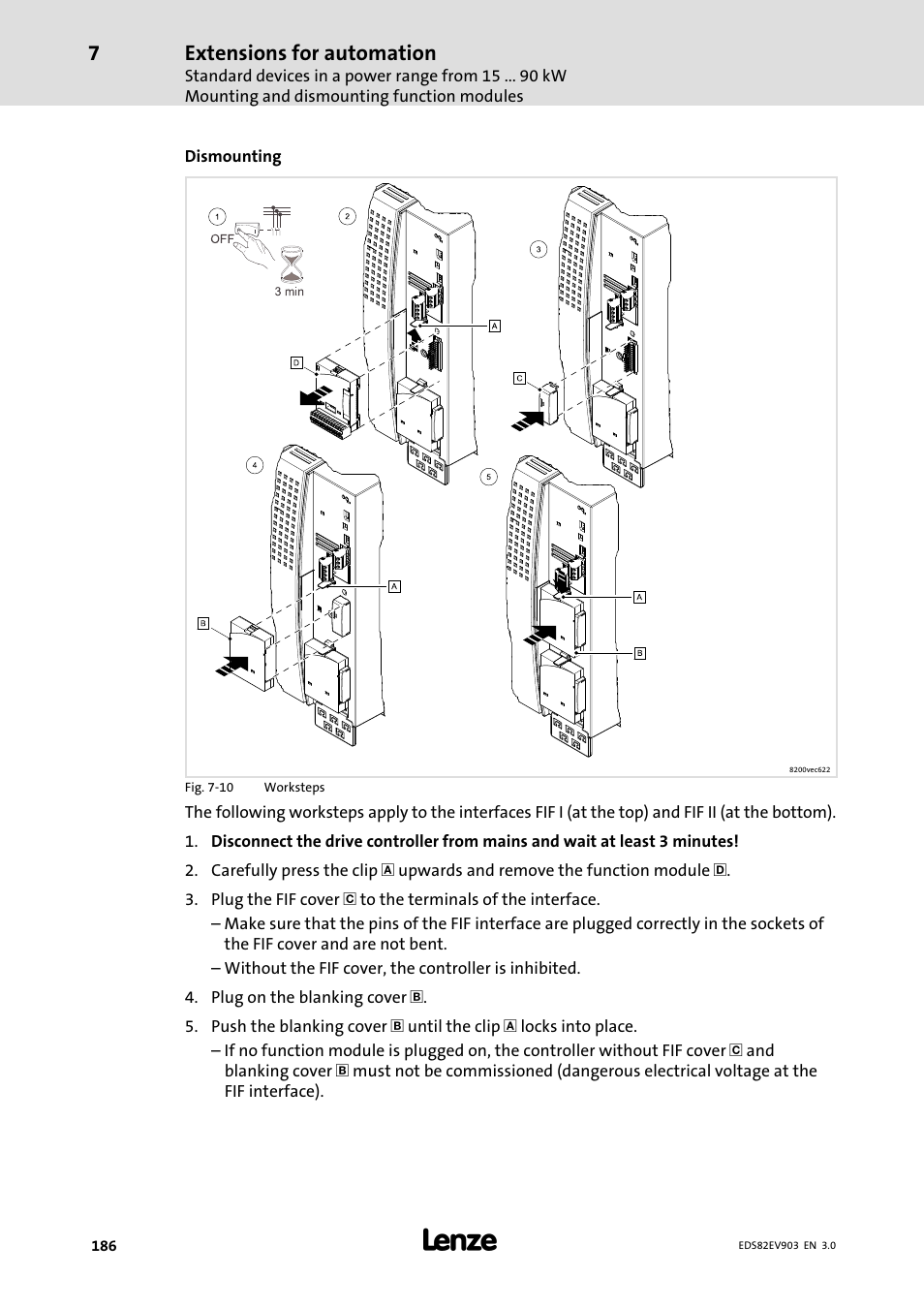 7 Extensions for automation
Standard devices in a power range from 15 ... 90 kW
Mounting and dismounting function modules

Dismounting

1
OFF
3 min
2
A
D
3
C
4
A
B
5
A
B
8200vec622

Fig. 7-10 Worksteps

The following worksteps apply to the interfaces FIF I (at the top) and FIF II (at the bottom).

1. Disconnect the drive controller from mains and wait at least 3 minutes!

2. Carefully press the clip A upwards and remove the function module D.

3. Plug the FIF cover C to the terminals of the interface.
– Make sure that the pins of the FIF interface are plugged correctly in the sockets of the FIF cover and are not bent.
– Without the FIF cover, the controller is inhibited.

4. Plug on the blanking cover B.

5. Push the blanking cover B until the clip A locks into place.
– If no function module is plugged on, the controller without FIF cover C and blanking cover B must not be commissioned (dangerous electrical voltage at the FIF interface).

186 Lenze EDS82EV903 EN 3.0